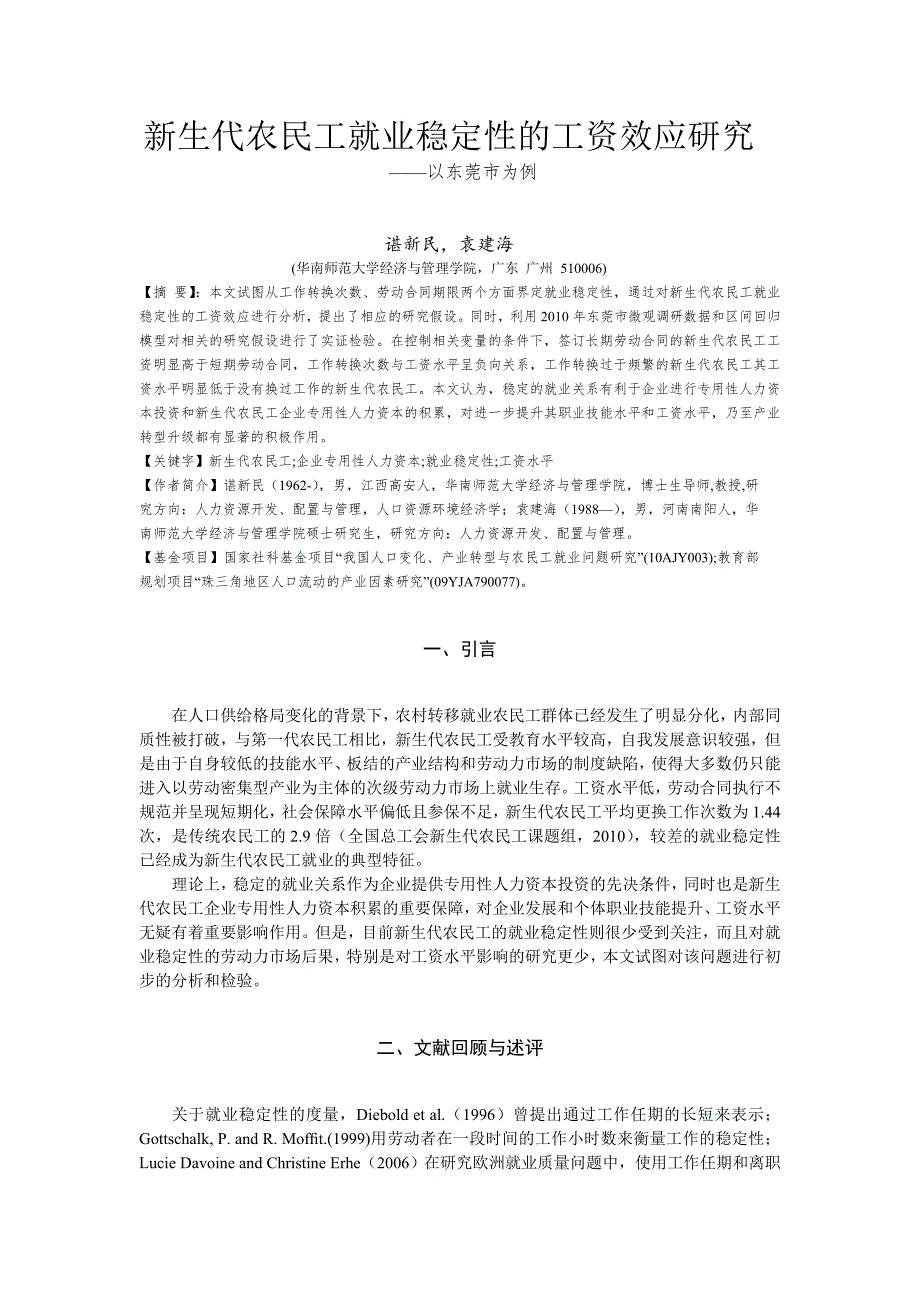 新生代农民工就业稳定性的工资效应研究
——以东莞市为例

谌新民，袁建海
(华南师范大学经济与管理学院，广东 广州 510006)

【摘 要】：本文试图从工作转换次数、劳动合同期限两个方面界定就业稳定性，通过对新生代农民工就业稳定性的工资效应进行分析，提出了相应的研究假设。同时，利用 2010 年东莞市微观调研数据和区间回归模型对相关的研究假设进行了实证检验。在控制相关变量的条件下，签订长期劳动合同的新生代农民工工资明显高于短期劳动合同，工作转换次数与工资水平呈负向关系，工作转换过于频繁的新生代农民工其工资水平明显低于没有换过工作的新生代农民工。本文认为，稳定的就业关系有利于企业进行专用性人力资本投资和新生代农民工企业专用性人力资本的积累，对进一步提升其职业技能水平和工资水平，乃至产业转型升级都有显著的积极作用。
【关键字】新生代农民工;企业专用性人力资本;就业稳定性;工资水平
【作者简介】谌新民（1962-），男，江西高安人，华南师范大学经济与管理学院，博士生导师,教授,研究方向：人力资源开发、配置与管理，人口资源环境经济学；袁建海（1988—），男，河南南阳人，华南师范大学经济与管理学院硕士研究生，研究方向：人力资源开发、配置与管理。
【基金项目】国家社科基金项目“我国人口变化、产业转型与农民工就业问题研究”(10AJY003);教育部规划项目“珠三角地区人口流动的产业因素研究”(09YJA790077)。

一、引言

在人口供给格局变化的背景下，农村转移就业农民工群体已经发生了明显分化，内部同质性被打破，与第一代农民工相比，新生代农民工受教育水平较高，自我发展意识较强，但是由于自身较低的技能水平、板结的产业结构和劳动力市场的制度缺陷，使得大多数仍只能进入以劳动密集型产业为主体的次级劳动力市场上就业生存。工资水平低，劳动合同执行不规范并呈现短期化，社会保障水平偏低且参保不足，新生代农民工平均更换工作次数为 1.44 次，是传统农民工的 2.9 倍（全国总工会新生代农民工课题组，2010），较差的就业稳定性已经成为新生代农民工就业的典型特征。
理论上，稳定的就业关系作为企业提供专用性人力资本投资的先决条件，同时也是新生代农民工企业专用性人力资本积累的重要保障，对企业发展和个体职业技能提升、工资水平无疑有着重要影响作用。但是，目前新生代农民工的就业稳定性则很少受到关注，而且对就业稳定性的劳动力市场后果，特别是对工资水平影响的研究更少，本文试图对该问题进行初步的分析和检验。

二、文献回顾与述评

关于就业稳定性的度量，Diebold et al.（1996）曾提出通过工作任期的长短来表示；Gottschalk, P. and R. Moffit.(1999)用劳动者在一段时间的工作小时数来衡量工作的稳定性；Lucie Davoine and Christine Erhe（2006）在研究欧洲就业质量问题中，使用工作任期和离职